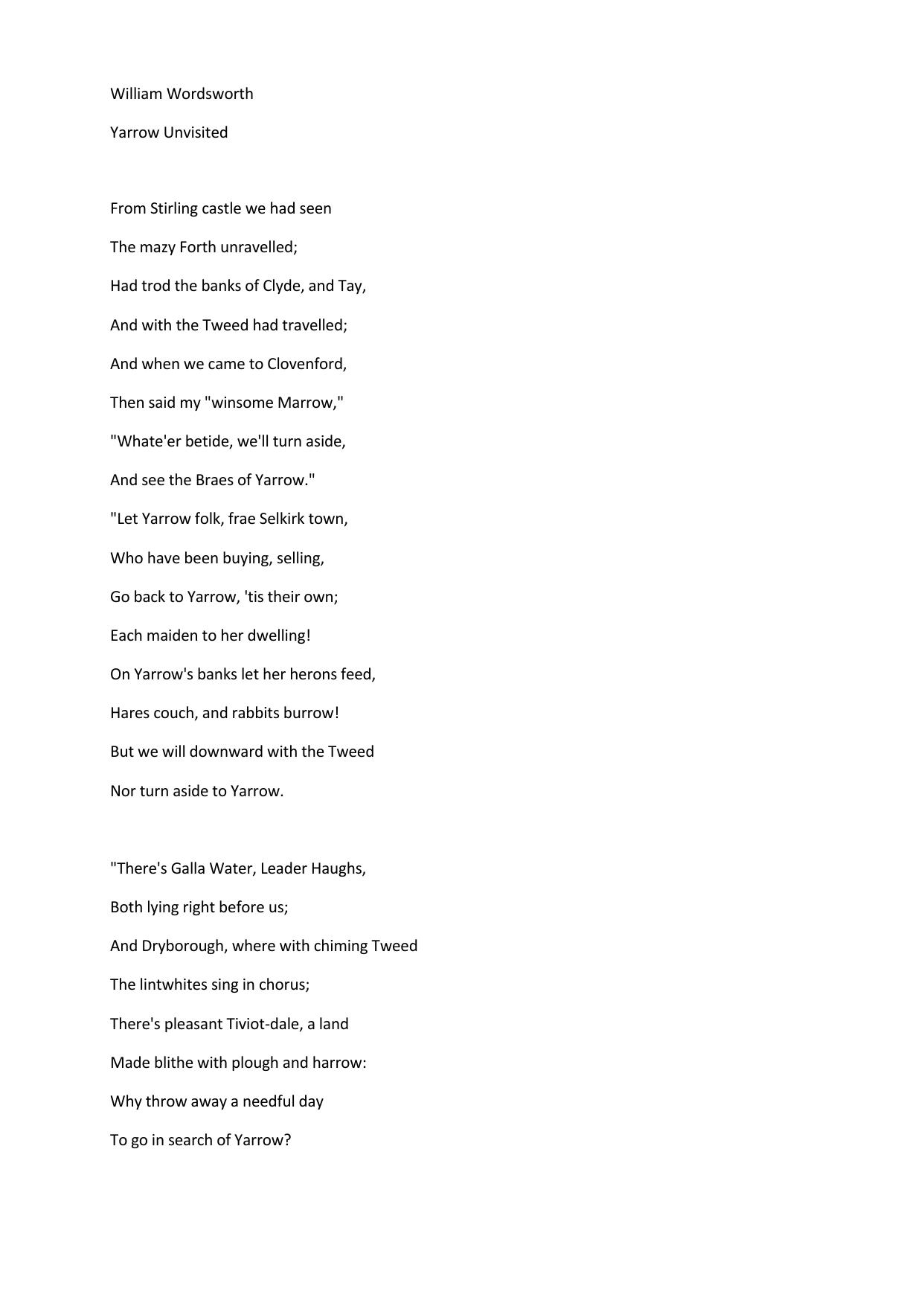 William Wordsworth

Yarrow Unvisited

From Stirling castle we had seen
The mazy Forth unravelled;
Had trod the banks of Clyde, and Tay,
And with the Tweed had travelled;
And when we came to Clovenford,
Then said my "winsome Marrow,"
"Whate'er betide, we'll turn aside,
And see the Braes of Yarrow."
"Let Yarrow folk, frae Selkirk town,
Who have been buying, selling,
Go back to Yarrow, 'tis their own;
Each maiden to her dwelling!
On Yarrow's banks let her herons feed,
Hares couch, and rabbits burrow!
But we will downward with the Tweed
Nor turn aside to Yarrow.

"There's Galla Water, Leader Haughs,
Both lying right before us;
And Dryborough, where with chiming Tweed
The lintwhites sing in chorus;
There's pleasant Tiviot-dale, a land
Made blithe with plough and harrow:
Why throw away a needful day
To go in search of Yarrow?